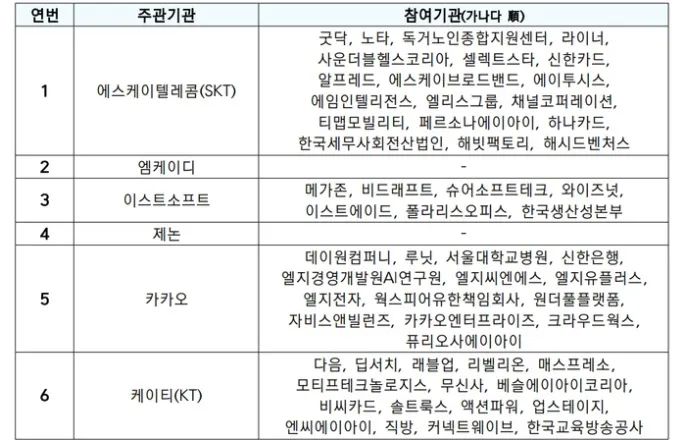 | 연번 | 주관기관 | 참여기관(가나다 順) |
|---|---|---|
| 1 | 에스케이텔레콤(SKT) | 굿닥, 노타, 독거노인종합지원센터, 라이너, 사운더블헬스코리아, 셀렉트스타, 신한카드, 알프레드, 에스케이브로드밴드, 에이투시스, 에임인텔리전스, 엘리스그룹, 채널코퍼레이션, 티맵모빌리티, 페르소나에이아이, 하나카드, 한국세무사회전산법인, 해빗팩토리, 해시드벤처스 |
| 2 | 엠케이디 | - |
| 3 | 이스트소프트 | 메가존, 비드래프트, 슈어소프트테크, 와이즈넛, 이스트에이드, 폴라리스오피스, 한국생산성본부 |
| 4 | 제논 | - |
| 5 | 카카오 | 데이원컴퍼니, 루닛, 서울대학교병원, 신한은행, 엘지경영개발원AI연구원, 엘지씨엔에스, 엘지유플러스, 엘지전자, 웍스피어유한책임회사, 원더풀플랫폼, 자비스앤빌런즈, 카카오엔터프라이즈, 크라우드웍스, 퓨리오사에이아이 |
| 6 | 케이티(KT) | 다음, 딥서치, 래블업, 리벨리온, 매스프레소, 모티프테크놀로지스, 무신사, 베슬에이아이코리아, 비씨카드, 솔트룩스, 액션파워, 업스테이지, 엔씨에이아이, 직방, 커넥트웨이브, 한국교육방송공사 |